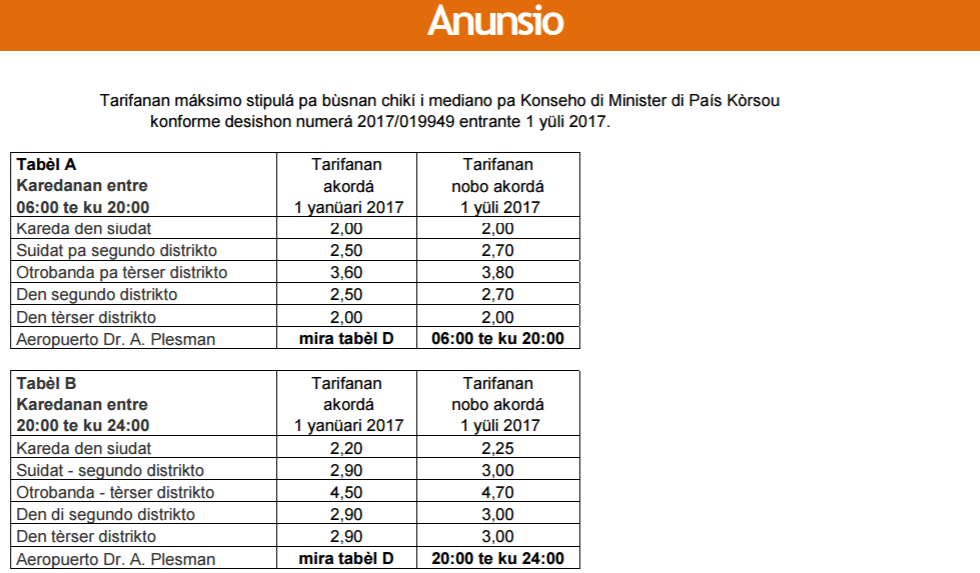 Anunsio

Tarifanan máksimo stipulá pa bùsnan chikí i mediano pa Konseho di Minister di País Kòrsou konforme desishon numerá 2017/019949 entrante 1 yüli 2017.

| Tabèl A Karedanan entre 06:00 te ku 20:00 | Tarifanan akordá 1 yanüari 2017 | Tarifanan nobo akordá 1 yüli 2017 |
|---|---|---|
| Kareda den siudat | 2,00 | 2,00 |
| Suidat pa segundo distrikto | 2,50 | 2,70 |
| Otrobanda pa tèrser distrikto | 3,60 | 3,80 |
| Den segundo distrikto | 2,50 | 2,70 |
| Den tèrser distrikto | 2,00 | 2,00 |
| Aeropuerto Dr. A. Plesman | mira tabèl D | 06:00 te ku 20:00 |

| Tabèl B Karedanan entre 20:00 te ku 24:00 | Tarifanan akordá 1 yanüari 2017 | Tarifanan nobo akordá 1 yüli 2017 |
|---|---|---|
| Kareda den siudat | 2,20 | 2,25 |
| Suidat - segundo distrikto | 2,90 | 3,00 |
| Otrobanda - tèrser distrikto | 4,50 | 4,70 |
| Den di segundo distrikto | 2,90 | 3,00 |
| Den tèrser distrikto | 2,90 | 3,00 |
| Aeropuerto Dr. A. Plesman | mira tabèl D | 20:00 te ku 24:00 |